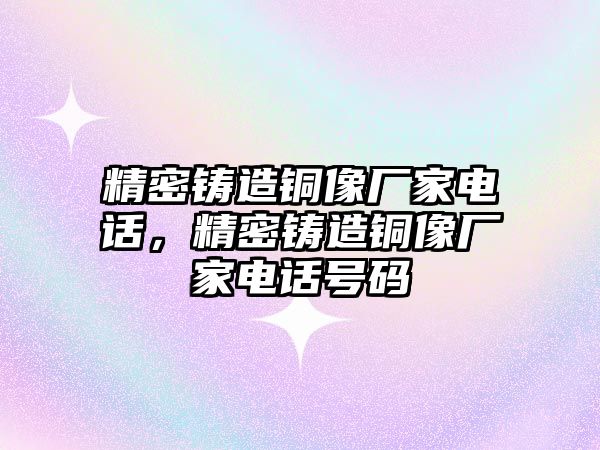 精密铸造铜像厂家电话，精密铸造铜像厂家电话号码